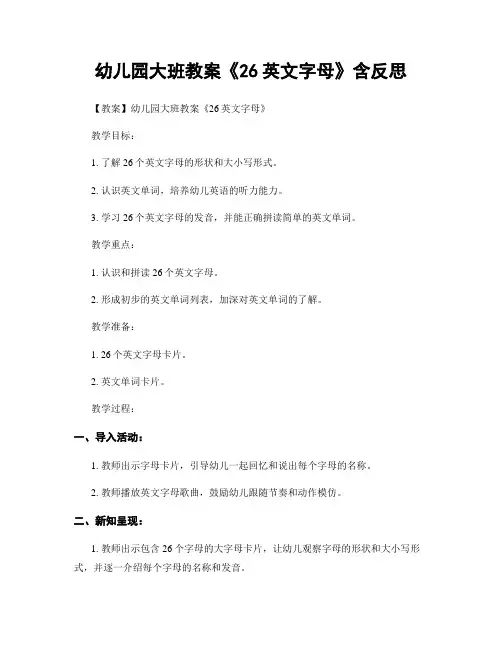 幼儿园大班教案《26 英文字母》含反思

【教案】幼儿园大班教案《26 英文字母》

教学目标：

1. 了解 26 个英文字母的形状和大小写形式。

2. 认识英文单词，培养幼儿英语的听力能力。

3. 学习 26 个英文字母的发音，并能正确拼读简单的英文单词。

教学重点：

1. 认识和拼读 26 个英文字母。

2. 形成初步的英文单词列表，加深对英文单词的了解。

教学准备：

1. 26 个英文字母卡片。

2. 英文单词卡片。

教学过程：

一、导入活动：

1. 教师出示字母卡片，引导幼儿一起回忆和说出每个字母的名称。

2. 教师播放英文字母歌曲，鼓励幼儿跟随节奏和动作模仿。

二、新知呈现：

1. 教师出示包含 26 个字母的大字母卡片，让幼儿观察字母的形状和大小写形式，并逐一介绍每个字母的名称和发音。